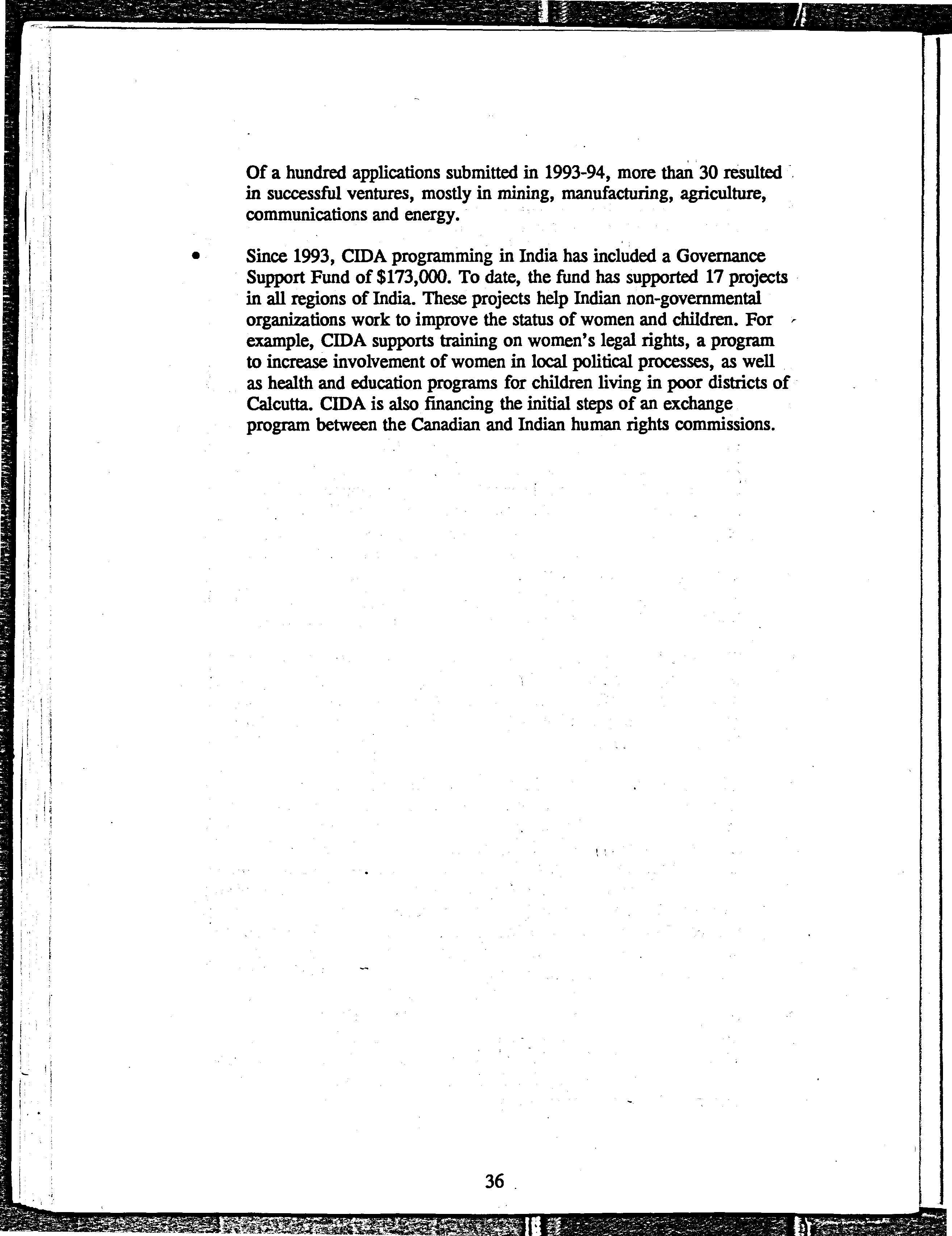 Of a hundred applications submitted in 1993-94, more than 30 resulted in successful ventures, mostly in mining, manufacturing, agriculture, communications and energy.

• Since 1993, CIDA programming in India has included a Governance Support Fund of \$173,000. To date, the fund has supported 17 projects in all regions of India. These projects help Indian non-governmental organizations work to improve the status of women and children. For example, CIDA supports training on women's legal rights, a program to increase involvement of women in local political processes, as well as health and education programs for children living in poor districts of Calcutta. CIDA is also financing the initial steps of an exchange program between the Canadian and Indian human rights commissions.

36